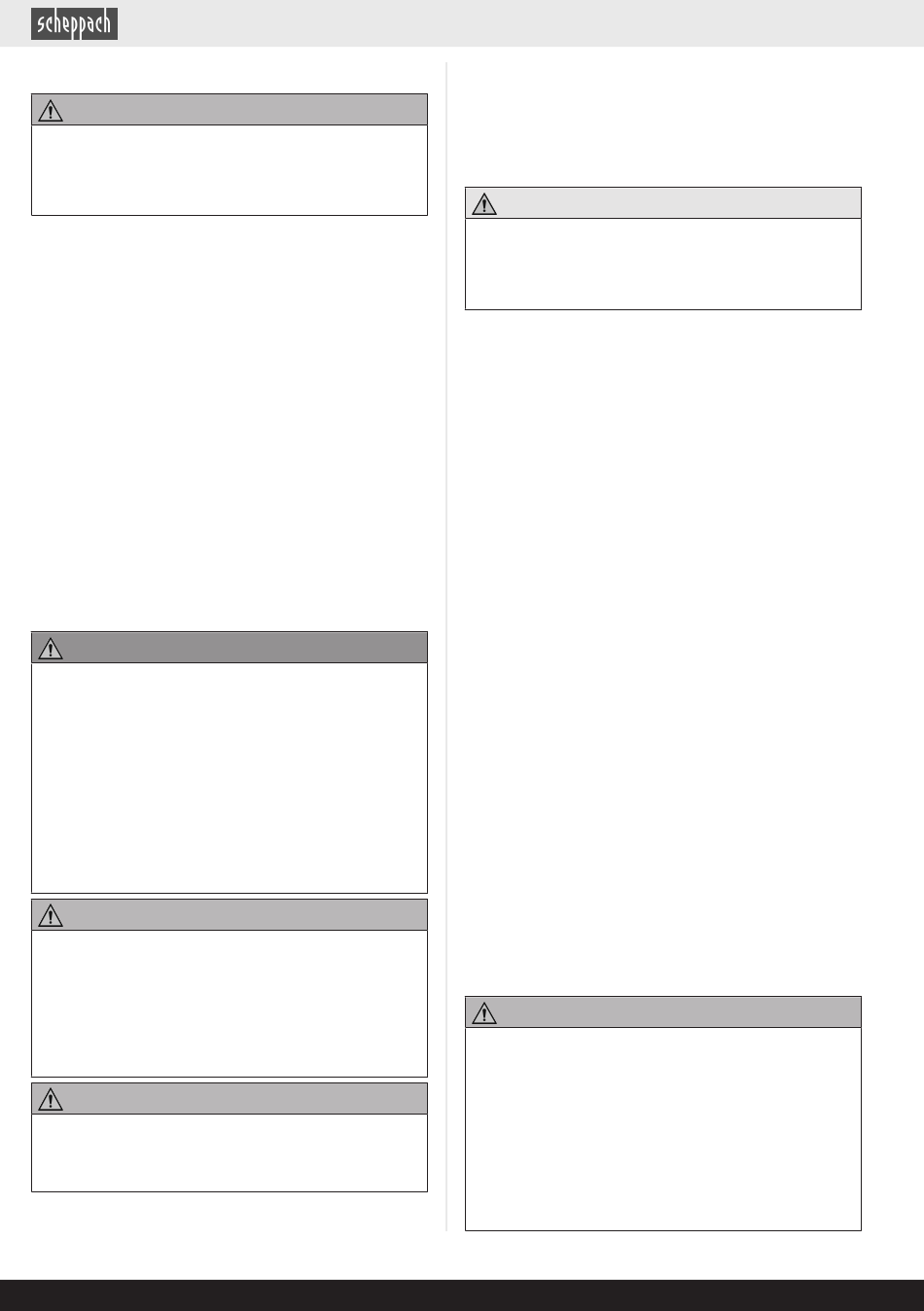 scheppach